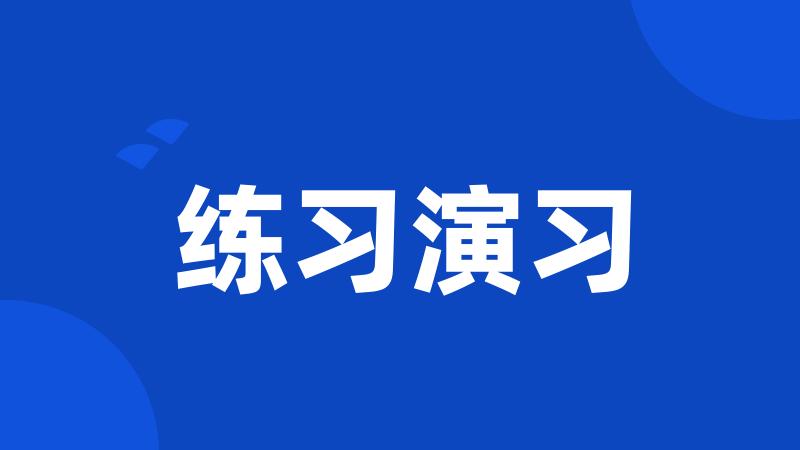 练习演习